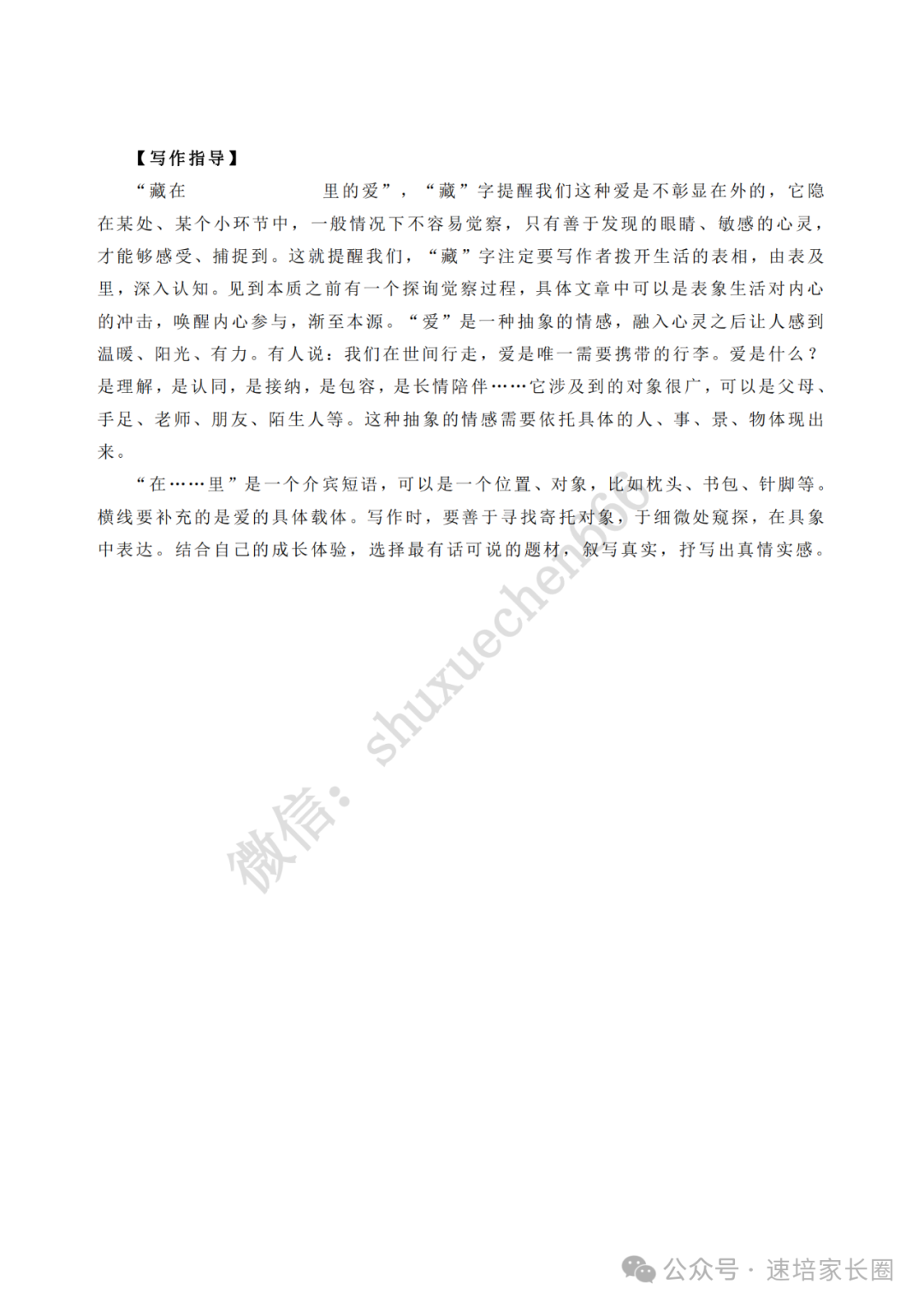 【写作指导】

“藏在　　　　　　里的爱”，“藏”字提醒我们这种爱是不彰显在外的，它隐在某处、某个小环节中，一般情况下不容易觉察，只有善于发现的眼睛、敏感的心灵，才能够感受、捕捉到。这就提醒我们，“藏”字注定要写作者拨开生活的表相，由表及里，深入认知。见到本质之前有一个探询觉察过程，具体文章中可以是表象生活对内心的冲击，唤醒内心参与，渐至本源。“爱”是一种抽象的情感，融入心灵之后让人感到温暖、阳光、有力。有人说：我们在世间行走，爱是唯一需要携带的行李。爱是什么？是理解，是认同，是接纳，是包容，是长情陪伴……它涉及到的对象很广，可以是父母、手足、老师、朋友、陌生人等。这种抽象的情感需要依托具体的人、事、景、物体现出来。

“在……里”是一个介宾短语，可以是一个位置、对象，比如枕头、书包、针脚等。横线要补充的是爱的具体载体。写作时，要善于寻找寄托对象，于细微处窥探，在具象中表达。结合自己的成长体验，选择最有话可说的题材，叙写真实，抒写出真情实感。

微信：shuxuechen666

公众号 · 速培家长圈